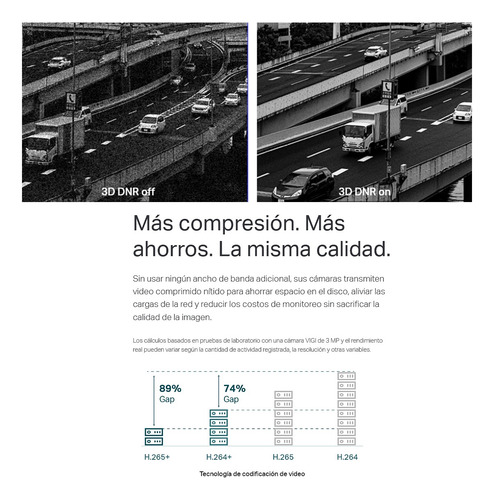 3D DNR off

3D DNR on

Más compresión. Más ahorros. La misma calidad.

Sin usar ningún ancho de banda adicional, sus cámaras transmiten video comprimido nítido para ahorrar espacio en el disco, aliviar las cargas de la red y reducir los costos de monitoreo sin sacrificar la calidad de la imagen.

Los cálculos basados en pruebas de laboratorio con una cámara VIGI de 3 MP y el rendimiento real pueden variar según la cantidad de actividad registrada, la resolución y otras variables.

89% Gap

74% Gap

H.265+

H.264+

H.265

H.264

Tecnología de codificación de video